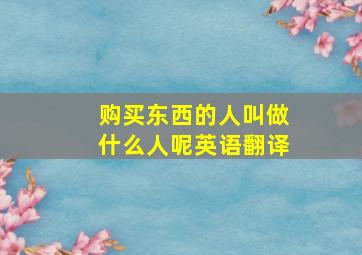 购买东西的人叫做什么人呢英语翻译